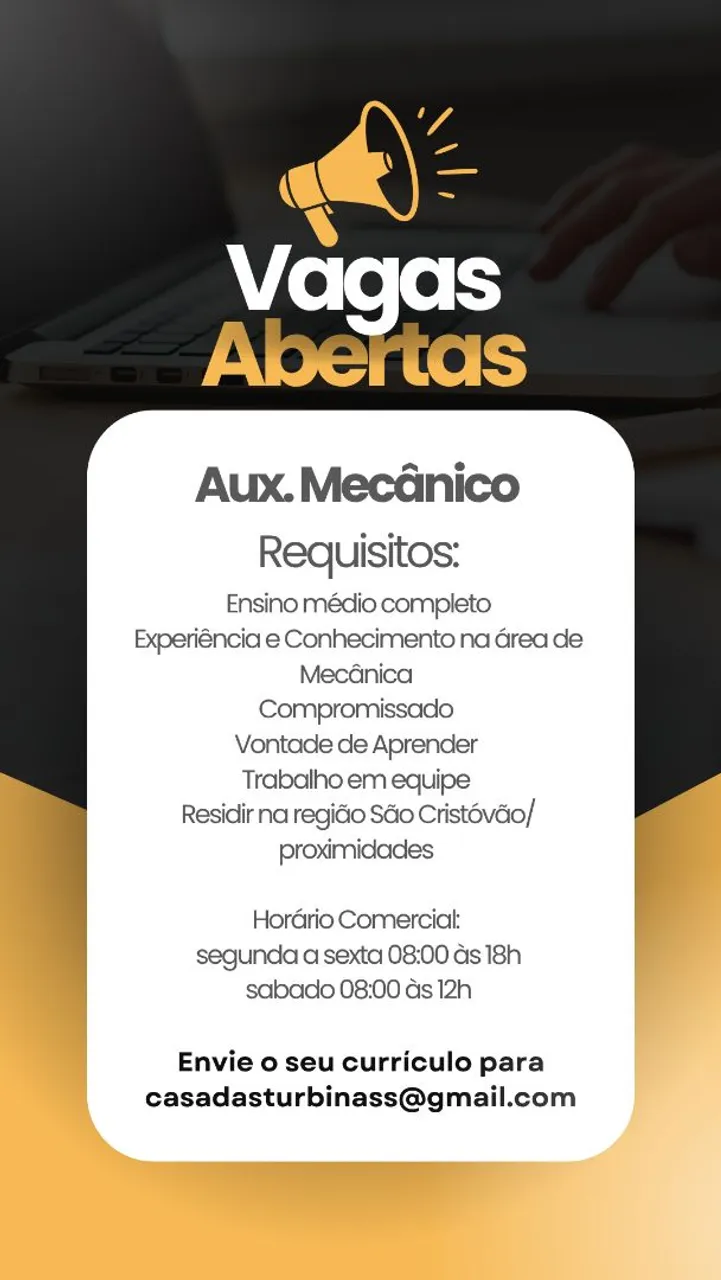 Vagas
Abertas

Aux. Mecânico

Requisitos:

Ensino médio completo
Experiência e Conhecimento na área de Mecânica
Compromissado
Vontade de Aprender
Trabalho em equipe
Residir na região São Cristóvão/ proximidades

Horário Comercial:
segunda a sexta 08:00 às 18h
sabado 08:00 às 12h

Envie o seu currículo para
casadasturbinass@gmail.com